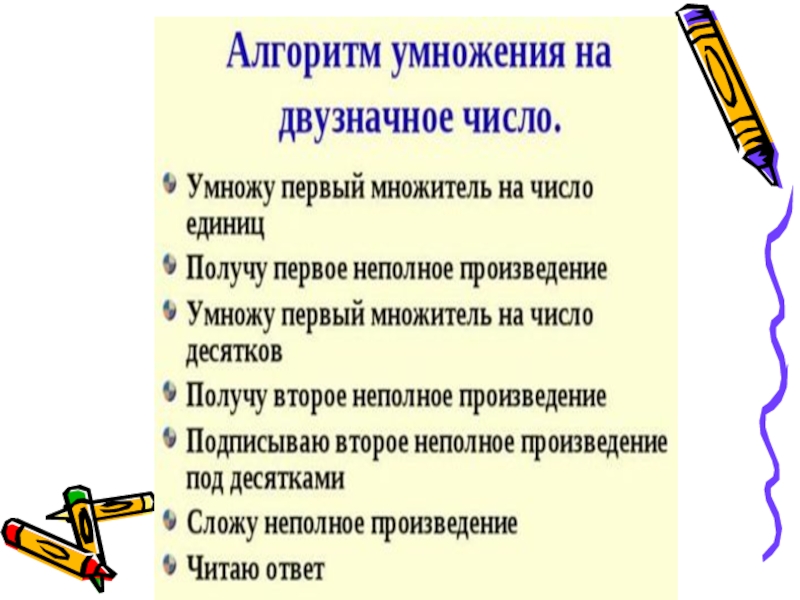 Алгоритм умножения на двузначное число.

• Умножу первый множитель на число единиц
• Получу первое неполное произведение
• Умножу первый множитель на число десятков
• Получу второе неполное произведение
• Подписываю второе неполное произведение под десятками
• Сложу неполное произведение
• Читаю ответ